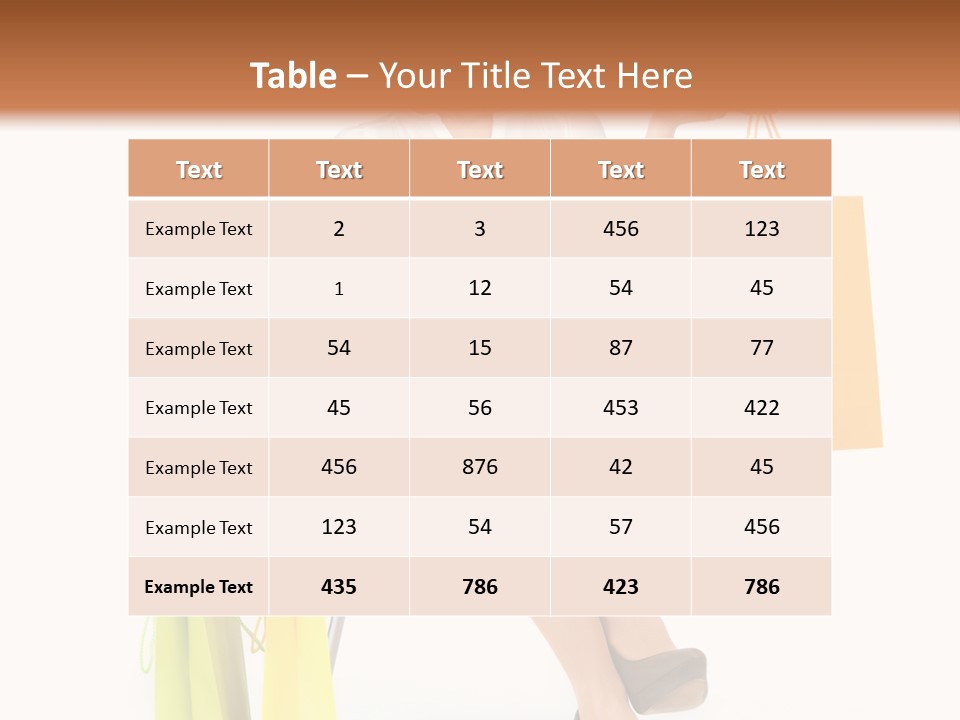 Table – Your Title Text Here

| Text | Text | Text | Text | Text |
|---|---|---|---|---|
| Example Text | 2 | 3 | 456 | 123 |
| Example Text | 1 | 12 | 54 | 45 |
| Example Text | 54 | 15 | 87 | 77 |
| Example Text | 45 | 56 | 453 | 422 |
| Example Text | 456 | 876 | 42 | 45 |
| Example Text | 123 | 54 | 57 | 456 |
| Example Text | 435 | 786 | 423 | 786 |